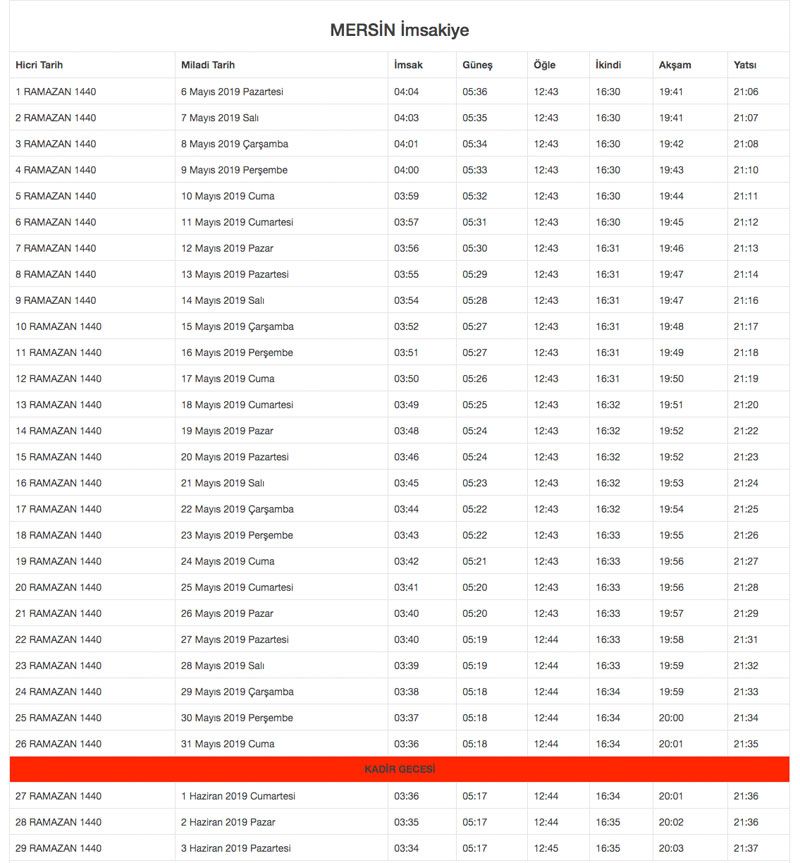 MERSİN İmsakiye

| Hicri Tarih | Miladi Tarih | İmsak | Güneş | Öğle | İkindi | Akşam | Yatsı |
|---|---|---|---|---|---|---|---|
| 1 RAMAZAN 1440 | 6 Mayıs 2019 Pazartesi | 04:04 | 05:36 | 12:43 | 16:30 | 19:41 | 21:06 |
| 2 RAMAZAN 1440 | 7 Mayıs 2019 Salı | 04:03 | 05:35 | 12:43 | 16:30 | 19:41 | 21:07 |
| 3 RAMAZAN 1440 | 8 Mayıs 2019 Çarşamba | 04:01 | 05:34 | 12:43 | 16:30 | 19:42 | 21:08 |
| 4 RAMAZAN 1440 | 9 Mayıs 2019 Perşembe | 04:00 | 05:33 | 12:43 | 16:30 | 19:43 | 21:10 |
| 5 RAMAZAN 1440 | 10 Mayıs 2019 Cuma | 03:59 | 05:32 | 12:43 | 16:30 | 19:44 | 21:11 |
| 6 RAMAZAN 1440 | 11 Mayıs 2019 Cumartesi | 03:57 | 05:31 | 12:43 | 16:30 | 19:45 | 21:12 |
| 7 RAMAZAN 1440 | 12 Mayıs 2019 Pazar | 03:56 | 05:30 | 12:43 | 16:31 | 19:46 | 21:13 |
| 8 RAMAZAN 1440 | 13 Mayıs 2019 Pazartesi | 03:55 | 05:29 | 12:43 | 16:31 | 19:47 | 21:14 |
| 9 RAMAZAN 1440 | 14 Mayıs 2019 Salı | 03:54 | 05:28 | 12:43 | 16:31 | 19:47 | 21:16 |
| 10 RAMAZAN 1440 | 15 Mayıs 2019 Çarşamba | 03:52 | 05:27 | 12:43 | 16:31 | 19:48 | 21:17 |
| 11 RAMAZAN 1440 | 16 Mayıs 2019 Perşembe | 03:51 | 05:27 | 12:43 | 16:31 | 19:49 | 21:18 |
| 12 RAMAZAN 1440 | 17 Mayıs 2019 Cuma | 03:50 | 05:26 | 12:43 | 16:31 | 19:50 | 21:19 |
| 13 RAMAZAN 1440 | 18 Mayıs 2019 Cumartesi | 03:49 | 05:25 | 12:43 | 16:32 | 19:51 | 21:20 |
| 14 RAMAZAN 1440 | 19 Mayıs 2019 Pazar | 03:48 | 05:24 | 12:43 | 16:32 | 19:52 | 21:22 |
| 15 RAMAZAN 1440 | 20 Mayıs 2019 Pazartesi | 03:46 | 05:24 | 12:43 | 16:32 | 19:52 | 21:23 |
| 16 RAMAZAN 1440 | 21 Mayıs 2019 Salı | 03:45 | 05:23 | 12:43 | 16:32 | 19:53 | 21:24 |
| 17 RAMAZAN 1440 | 22 Mayıs 2019 Çarşamba | 03:44 | 05:22 | 12:43 | 16:32 | 19:54 | 21:25 |
| 18 RAMAZAN 1440 | 23 Mayıs 2019 Perşembe | 03:43 | 05:22 | 12:43 | 16:33 | 19:55 | 21:26 |
| 19 RAMAZAN 1440 | 24 Mayıs 2019 Cuma | 03:42 | 05:21 | 12:43 | 16:33 | 19:56 | 21:27 |
| 20 RAMAZAN 1440 | 25 Mayıs 2019 Cumartesi | 03:41 | 05:20 | 12:43 | 16:33 | 19:56 | 21:28 |
| 21 RAMAZAN 1440 | 26 Mayıs 2019 Pazar | 03:40 | 05:20 | 12:43 | 16:33 | 19:57 | 21:29 |
| 22 RAMAZAN 1440 | 27 Mayıs 2019 Pazartesi | 03:40 | 05:19 | 12:44 | 16:33 | 19:58 | 21:31 |
| 23 RAMAZAN 1440 | 28 Mayıs 2019 Salı | 03:39 | 05:19 | 12:44 | 16:33 | 19:59 | 21:32 |
| 24 RAMAZAN 1440 | 29 Mayıs 2019 Çarşamba | 03:38 | 05:18 | 12:44 | 16:34 | 19:59 | 21:33 |
| 25 RAMAZAN 1440 | 30 Mayıs 2019 Perşembe | 03:37 | 05:18 | 12:44 | 16:34 | 20:00 | 21:34 |
| 26 RAMAZAN 1440 | 31 Mayıs 2019 Cuma | 03:36 | 05:18 | 12:44 | 16:34 | 20:01 | 21:35 |
| KADİR GECESİ | | | | | | | |
| 27 RAMAZAN 1440 | 1 Haziran 2019 Cumartesi | 03:36 | 05:17 | 12:44 | 16:34 | 20:01 | 21:36 |
| 28 RAMAZAN 1440 | 2 Haziran 2019 Pazar | 03:35 | 05:17 | 12:44 | 16:35 | 20:02 | 21:36 |
| 29 RAMAZAN 1440 | 3 Haziran 2019 Pazartesi | 03:34 | 05:17 | 12:45 | 16:35 | 20:03 | 21:37 |